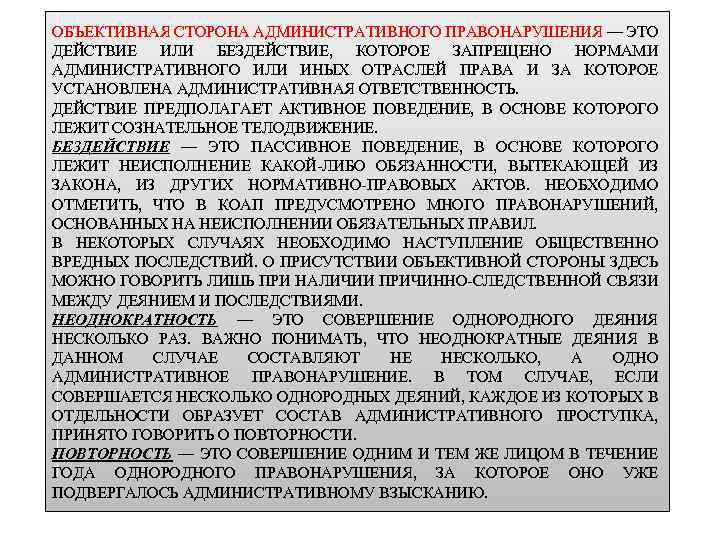 ОБЪЕКТИВНАЯ СТОРОНА АДМИНИСТРАТИВНОГО ПРАВОНАРУШЕНИЯ — ЭТО ДЕЙСТВИЕ ИЛИ БЕЗДЕЙСТВИЕ, КОТОРОЕ ЗАПРЕЩЕНО НОРМАМИ АДМИНИСТРАТИВНОГО ИЛИ ИНЫХ ОТРАСЛЕЙ ПРАВА И ЗА КОТОРОЕ УСТАНОВЛЕНА АДМИНИСТРАТИВНАЯ ОТВЕТСТВЕННОСТЬ.
ДЕЙСТВИЕ ПРЕДПОЛАГАЕТ АКТИВНОЕ ПОВЕДЕНИЕ, В ОСНОВЕ КОТОРОГО ЛЕЖИТ СОЗНАТЕЛЬНОЕ ТЕЛОДВИЖЕНИЕ.
БЕЗДЕЙСТВИЕ — ЭТО ПАССИВНОЕ ПОВЕДЕНИЕ, В ОСНОВЕ КОТОРОГО ЛЕЖИТ НЕИСПОЛНЕНИЕ КАКОЙ-ЛИБО ОБЯЗАННОСТИ, ВЫТЕКАЮЩЕЙ ИЗ ЗАКОНА, ИЗ ДРУГИХ НОРМАТИВНО-ПРАВОВЫХ АКТОВ. НЕОБХОДИМО ОТМЕТИТЬ, ЧТО В КОАП ПРЕДУСМОТРЕНО МНОГО ПРАВОНАРУШЕНИЙ, ОСНОВАННЫХ НА НЕИСПОЛНЕНИИ ОБЯЗАТЕЛЬНЫХ ПРАВИЛ.
В НЕКОТОРЫХ СЛУЧАЯХ НЕОБХОДИМО НАСТУПЛЕНИЕ ОБЩЕСТВЕННО ВРЕДНЫХ ПОСЛЕДСТВИЙ. О ПРИСУТСТВИИ ОБЪЕКТИВНОЙ СТОРОНЫ ЗДЕСЬ МОЖНО ГОВОРИТЬ ЛИШЬ ПРИ НАЛИЧИИ ПРИЧИННО-СЛЕДСТВЕННОЙ СВЯЗИ МЕЖДУ ДЕЯНИЕМ И ПОСЛЕДСТВИЯМИ.
НЕОДНОКРАТНОСТЬ — ЭТО СОВЕРШЕНИЕ ОДНОРОДНОГО ДЕЯНИЯ НЕСКОЛЬКО РАЗ. ВАЖНО ПОНИМАТЬ, ЧТО НЕОДНОКРАТНЫЕ ДЕЯНИЯ В ДАННОМ СЛУЧАЕ СОСТАВЛЯЮТ НЕ НЕСКОЛЬКО, А ОДНО АДМИНИСТРАТИВНОЕ ПРАВОНАРУШЕНИЕ. В ТОМ СЛУЧАЕ, ЕСЛИ СОВЕРШАЕТСЯ НЕСКОЛЬКО ОДНОРОДНЫХ ДЕЯНИЙ, КАЖДОЕ ИЗ КОТОРЫХ В ОТДЕЛЬНОСТИ ОБРАЗУЕТ СОСТАВ АДМИНИСТРАТИВНОГО ПРОСТУПКА, ПРИНЯТО ГОВОРИТЬ О ПОВТОРНОСТИ.
ПОВТОРНОСТЬ — ЭТО СОВЕРШЕНИЕ ОДНИМ И ТЕМ ЖЕ ЛИЦОМ В ТЕЧЕНИЕ ГОДА ОДНОРОДНОГО ПРАВОНАРУШЕНИЯ, ЗА КОТОРОЕ ОНО УЖЕ ПОДВЕРГАЛОСЬ АДМИНИСТРАТИВНОМУ ВЗЫСКАНИЮ.